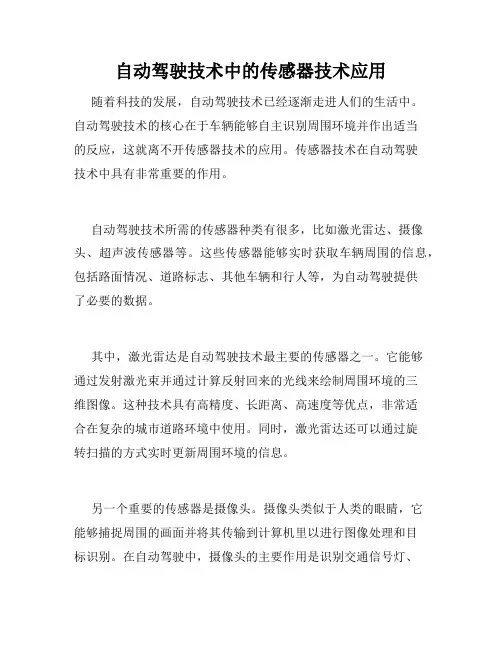 自动驾驶技术中的传感器技术应用

随着科技的发展，自动驾驶技术已经逐渐走进人们的生活中。自动驾驶技术的核心在于车辆能够自主识别周围环境并作出适当的反应，这就离不开传感器技术的应用。传感器技术在自动驾驶技术中具有非常重要的作用。

自动驾驶技术所需的传感器种类有很多，比如激光雷达、摄像头、超声波传感器等。这些传感器能够实时获取车辆周围的信息，包括路面情况、道路标志、其他车辆和行人等，为自动驾驶提供了必要的数据。

其中，激光雷达是自动驾驶技术最主要的传感器之一。它能够通过发射激光束并通过计算反射回来的光线来绘制周围环境的三维图像。这种技术具有高精度、长距离、高速度等优点，非常适合在复杂的城市道路环境中使用。同时，激光雷达还可以通过旋转扫描的方式实时更新周围环境的信息。

另一个重要的传感器是摄像头。摄像头类似于人类的眼睛，它能够捕捉周围的画面并将其传输到计算机里以进行图像处理和目标识别。在自动驾驶中，摄像头的主要作用是识别交通信号灯、